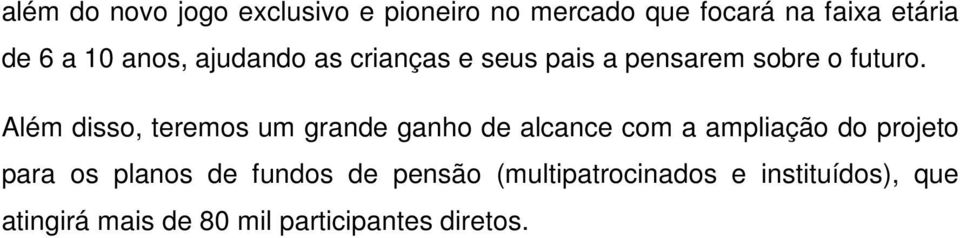 além do novo jogo exclusivo e pioneiro no mercado que focará na faixa etária de 6 a 10 anos, ajudando as crianças e seus pais a pensarem sobre o futuro.

Além disso, teremos um grande ganho de alcance com a ampliação do projeto para os planos de fundos de pensão (multipatrocinados e instituídos), que atingirá mais de 80 mil participantes diretos.